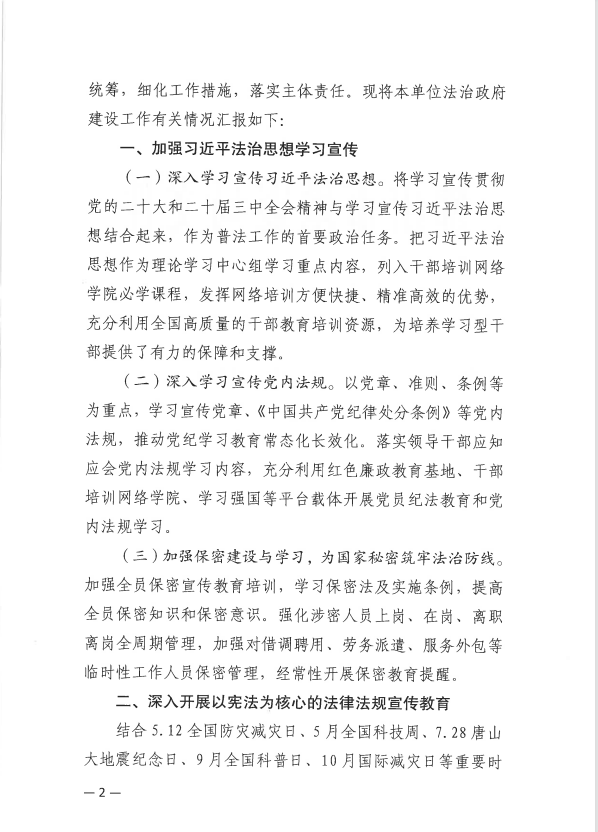 统筹，细化工作措施，落实主体责任。现将本单位法治政府建设工作有关情况汇报如下：

一、加强习近平法治思想学习宣传

（一）深入学习宣传习近平法治思想。将学习宣传贯彻党的二十大和二十届三中全会精神与学习宣传习近平法治思想结合起来，作为普法工作的首要政治任务。把习近平法治思想作为理论学习中心组学习重点内容，列入干部培训网络学院必学课程，发挥网络培训方便快捷、精准高效的优势，充分利用全国高质量的干部教育培训资源，为培养学习型干部提供了有力的保障和支撑。

（二）深入学习宣传党内法规。以党章、准则、条例等为重点，学习宣传党章、《中国共产党纪律处分条例》等党内法规，推动党纪学习教育常态化长效化。落实领导干部应知应会党内法规学习内容，充分利用红色廉政教育基地、干部培训网络学院、学习强国等平台载体开展党员纪法教育和党内法规学习。

（三）加强保密建设与学习，为国家秘密筑牢法治防线。加强全员保密宣传教育培训，学习保密法及实施条例，提高全员保密知识和保密意识。强化涉密人员上岗、在岗、离职离岗全周期管理，加强对借调聘用、劳务派遣、服务外包等临时性工作人员保密管理，经常性开展保密教育提醒。

二、深入开展以宪法为核心的法律法规宣传教育

结合5.12全国防灾减灾日、5月全国科技周、7.28唐山大地震纪念日、9月全国科普日、10月国际减灾日等重要时

—2—